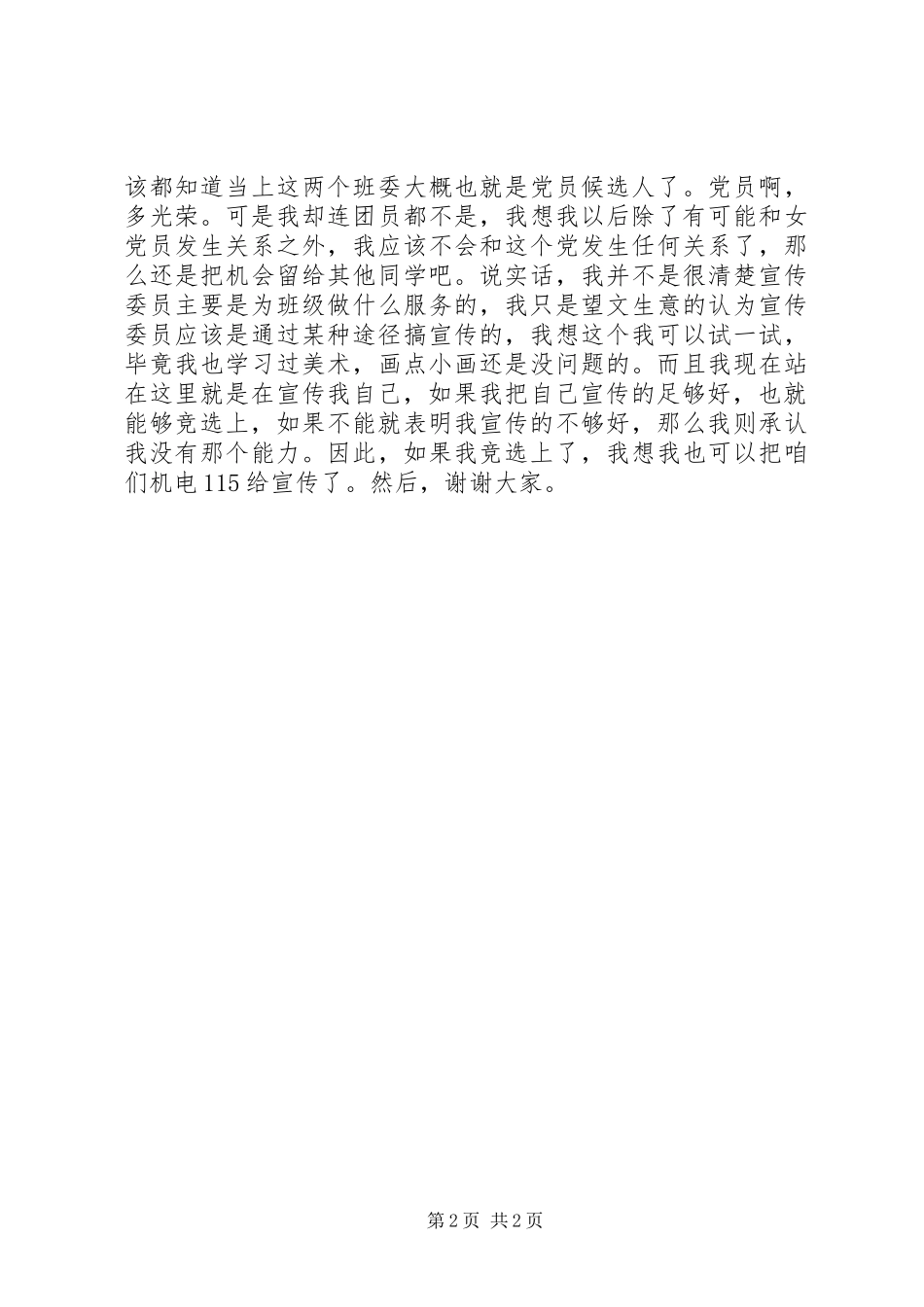 该都知道当上这两个班委大概也就是党员候选人了。党员啊，多光荣。可是我却连团员都不是，我想我以后除了有可能和女党员发生关系之外，我应该不会和这个党发生任何关系了，那么还是把机会留给其他同学吧。说实话，我并不是很清楚宣传委员主要是为班级做什么服务的，我只是望文生意的认为宣传委员应该是通过某种途径搞宣传的，我想这个我可以试一试，毕竟我也学习过美术，画点小画还是没问题的。而且我现在站在这里就是在宣传我自己，如果我把自己宣传的足够好，也就能够竞选上，如果不能就表明我宣传的不够好，那么我则承认我没有那个能力。因此，如果我竞选上了，我想我也可以把咱们机电115给宣传了。然后，谢谢大家。

第2页 共2页